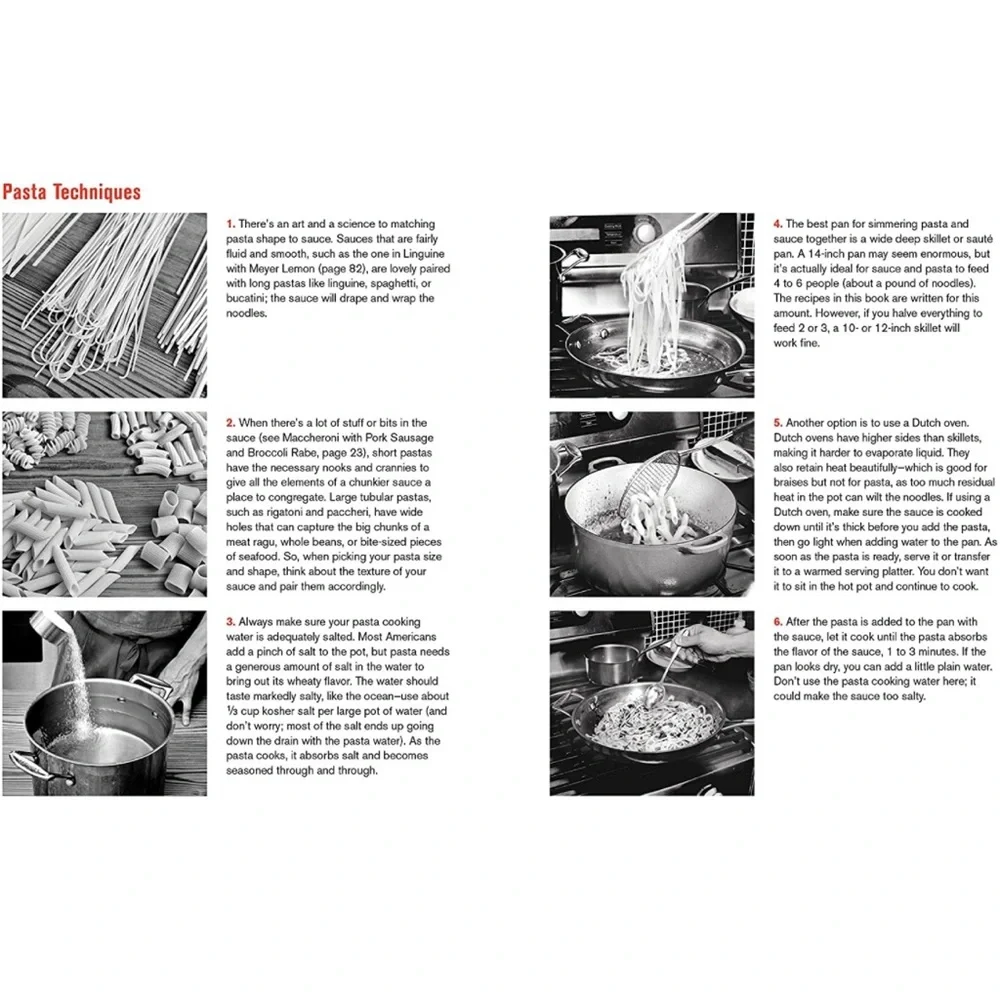 Pasta Techniques

1. There's an art and a science to matching pasta shape to sauce. Sauces that are fairly fluid and smooth, such as the one in Linguine with Meyer Lemon (page 82), are lovely paired with long pastas like linguine, spaghetti, or bucatini; the sauce will drape and wrap the noodles.

2. When there's a lot of stuff or bits in the sauce (see Maccheroni with Pork Sausage and Broccoli Rabe, page 23), short pastas have the necessary nooks and crannies to give all the elements of a chunkier sauce a place to congregate. Large tubular pastas, such as rigatoni and paccheri, have wide holes that can capture the big chunks of a meat ragu, whole beans, or bite-sized pieces of seafood. So, when picking your pasta size and shape, think about the texture of your sauce and pair them accordingly.

3. Always make sure your pasta cooking water is adequately salted. Most Americans add a pinch of salt to the pot, but pasta needs a generous amount of salt in the water to bring out its wheaty flavor. The water should taste markedly salty, like the ocean—use about ⅓ cup kosher salt per large pot of water (and don't worry; most of the salt ends up going down the drain with the pasta water). As the pasta cooks, it absorbs salt and becomes seasoned through and through.

4. The best pan for simmering pasta and sauce together is a wide deep skillet or sauté pan. A 14-inch pan may seem enormous, but it's actually ideal for sauce and pasta to feed 4 to 6 people (about a pound of noodles). The recipes in this book are written for this amount. However, if you halve everything to feed 2 or 3, a 10- or 12-inch skillet will work fine.

5. Another option is to use a Dutch oven. Dutch ovens have higher sides than skillets, making it harder to evaporate liquid. They also retain heat beautifully—which is good for braises but not for pasta, as too much residual heat in the pot can wilt the noodles. If using a Dutch oven, make sure the sauce is cooked down until it's thick before you add the pasta, then go light when adding water to the pan. As soon as the pasta is ready, serve it or transfer it to a warmed serving platter. You don't want it to sit in the hot pot and continue to cook.

6. After the pasta is added to the pan with the sauce, let it cook until the pasta absorbs the flavor of the sauce, 1 to 3 minutes. If the pan looks dry, you can add a little plain water. Don't use the pasta cooking water here; it could make the sauce too salty.